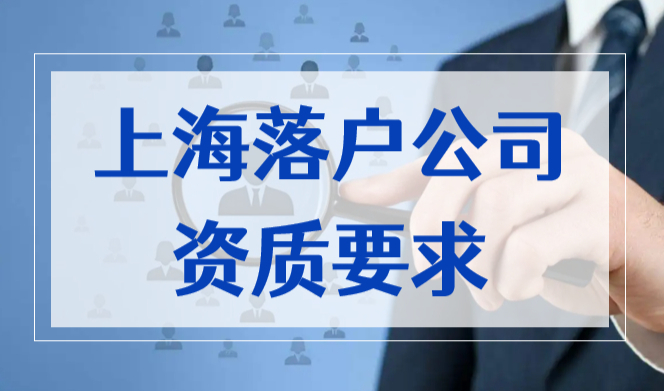 上海落户公司
资质要求